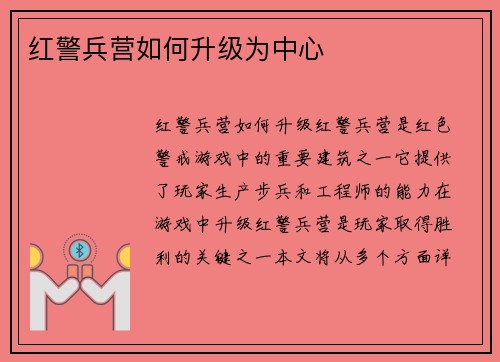 红警兵营如何升级为中心

红警兵营如何升级红警兵营是红色警戒游戏中的重要建筑之一它提供了玩家生产步兵和工程师的能力在游戏中升级红警兵营是玩家取得胜利的关键之一本文将从多个方面详